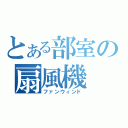 とある部室の
扇風機
ファンウィンド